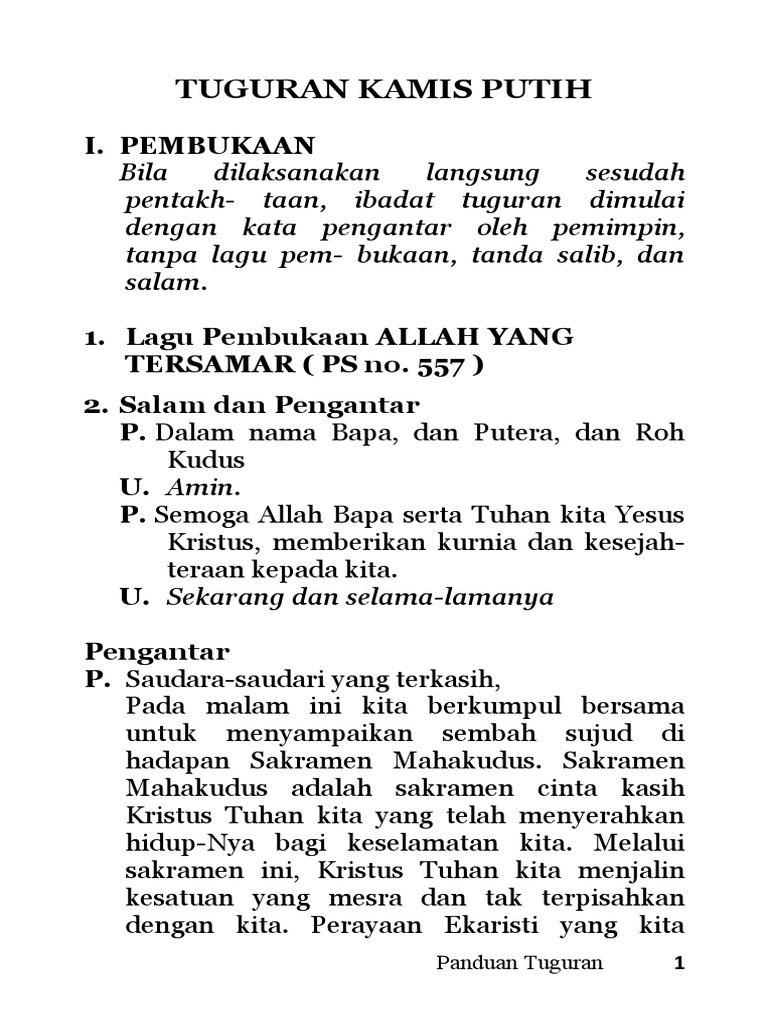 TUGURAN KAMIS PUTIH

I. PEMBUKAAN

Bila dilaksanakan langsung sesudah pentakh- taan, ibadat tuguran dimulai dengan kata pengantar oleh pemimpin, tanpa lagu pem- bukaan, tanda salib, dan salam.

1. Lagu Pembukaan ALLAH YANG TERSAMAR ( PS no. 557 )

2. Salam dan Pengantar

P. Dalam nama Bapa, dan Putera, dan Roh Kudus

U. Amin.

P. Semoga Allah Bapa serta Tuhan kita Yesus Kristus, memberikan kurnia dan kesejahteraan kepada kita.

U. Sekarang dan selama-lamanya

Pengantar

P. Saudara-saudari yang terkasih,
Pada malam ini kita berkumpul bersama untuk menyampaikan sembah sujud di hadapan Sakramen Mahakudus. Sakramen Mahakudus adalah sakramen cinta kasih Kristus Tuhan kita yang telah menyerahkan hidup-Nya bagi keselamatan kita. Melalui sakramen ini, Kristus Tuhan kita menjalin kesatuan yang mesra dan tak terpisahkan dengan kita. Perayaan Ekaristi yang kita

Panduan Tuguran 1